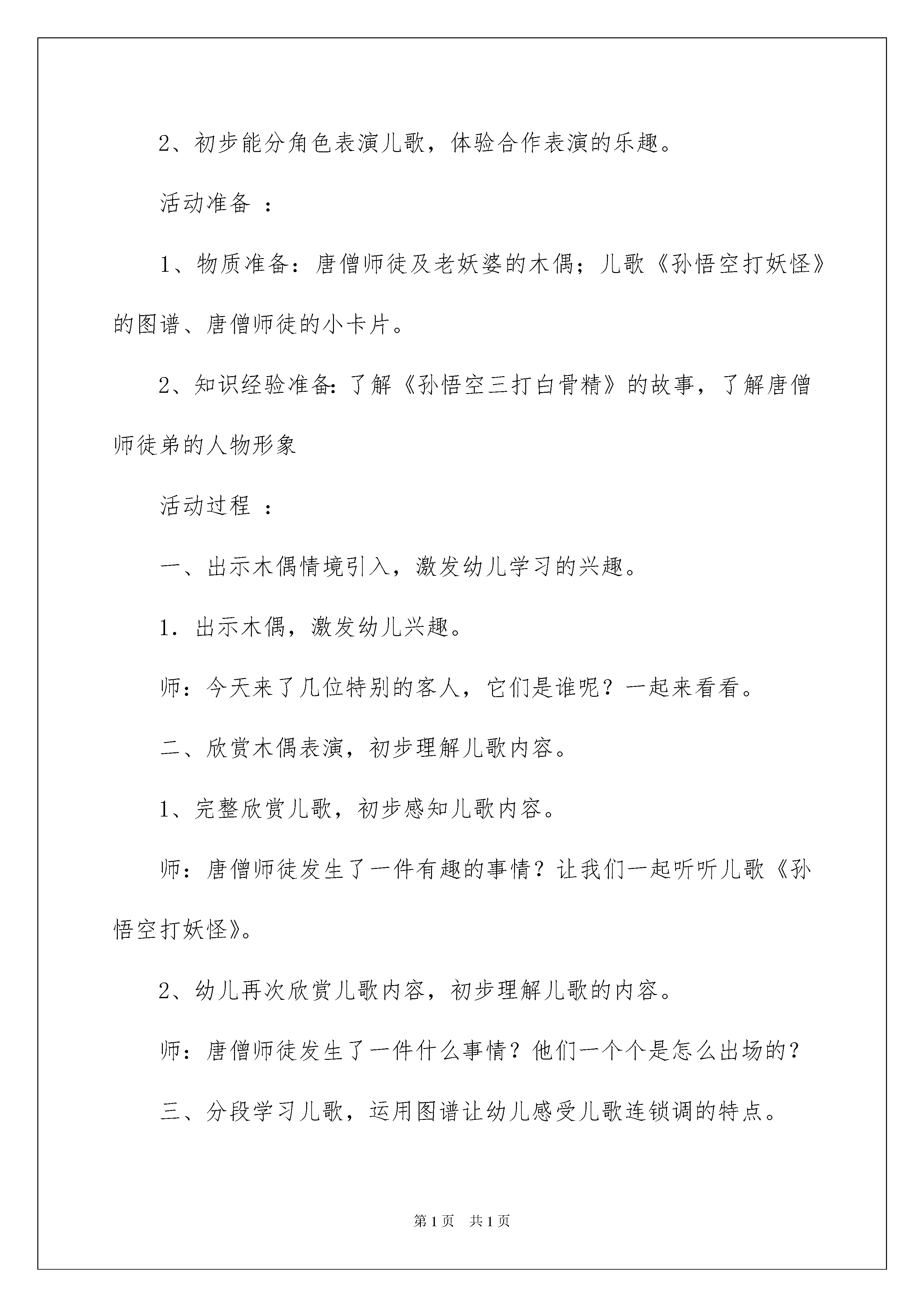 2、初步能分角色表演儿歌，体验合作表演的乐趣。

活动准备 ：

1、物质准备：唐僧师徒及老妖婆的木偶；儿歌《孙悟空打妖怪》的图谱、唐僧师徒的小卡片。

2、知识经验准备:了解《孙悟空三打白骨精》的故事，了解唐僧师徒弟的人物形象

活动过程 ：

一、出示木偶情境引入，激发幼儿学习的兴趣。

1．出示木偶，激发幼儿兴趣。

师：今天来了几位特别的客人，它们是谁呢？一起来看看。

二、欣赏木偶表演，初步理解儿歌内容。

1、完整欣赏儿歌，初步感知儿歌内容。

师：唐僧师徒发生了一件有趣的事情？让我们一起听听儿歌《孙悟空打妖怪》。

2、幼儿再次欣赏儿歌内容，初步理解儿歌的内容。

师：唐僧师徒发生了一件什么事情？他们一个个是怎么出场的？

三、分段学习儿歌，运用图谱让幼儿感受儿歌连锁调的特点。

第1页 共1页